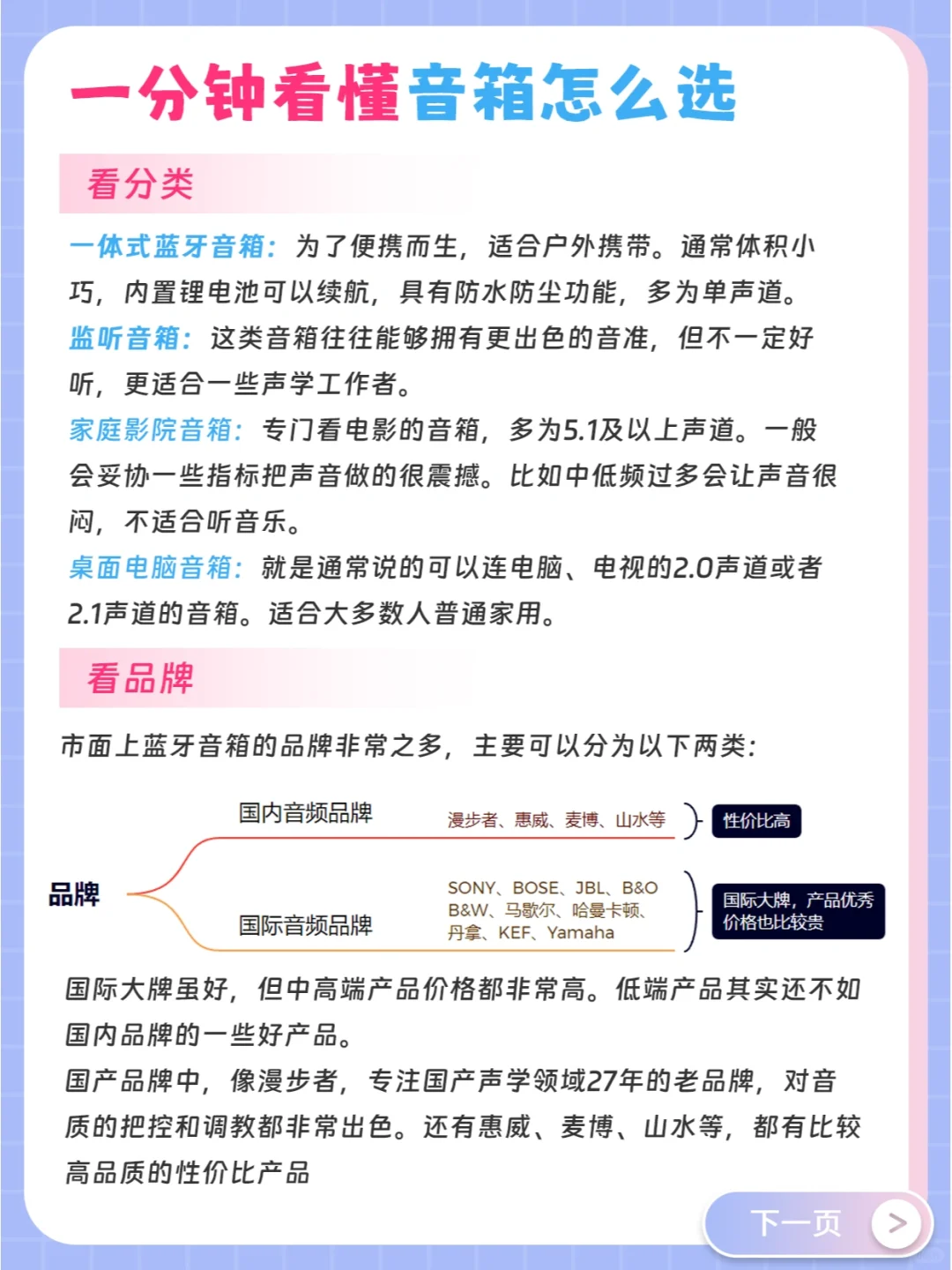 一分钟看懂音箱怎么选

看分类

一体式蓝牙音箱：为了便携而生，适合户外携带。通常体积小巧，内置锂电池可以续航，具有防水防尘功能，多为单声道。
监听音箱：这类音箱往往能够拥有更出色的音准，但不一定好听，更适合一些声学工作者。
家庭影院音箱：专门看电影的音箱，多为5.1及以上声道。一般会妥协一些指标把声音做的很震撼。比如中低频过多会让声音很闷，不适合听音乐。
桌面电脑音箱：就是通常说的可以连电脑、电视的2.0声道或者2.1声道的音箱。适合大多数人普通家用。

看品牌

市面上蓝牙音箱的品牌非常之多，主要可以分为以下两类：

品牌
国内音频品牌
漫步者、惠威、麦博、山水等
性价比高
国际音频品牌
SONY、BOSE、JBL、B&O B&W、马歇尔、哈曼卡顿、丹拿、KEF、Yamaha
国际大牌，产品优秀 价格也比较贵

国际大牌虽好，但中高端产品价格都非常高。低端产品其实还不如国内品牌的一些好产品。
国产品牌中，像漫步者，专注国产声学领域27年的老品牌，对音质的把控和调教都非常出色。还有惠威、麦博、山水等，都有比较高品质的性价比产品

下一页 >